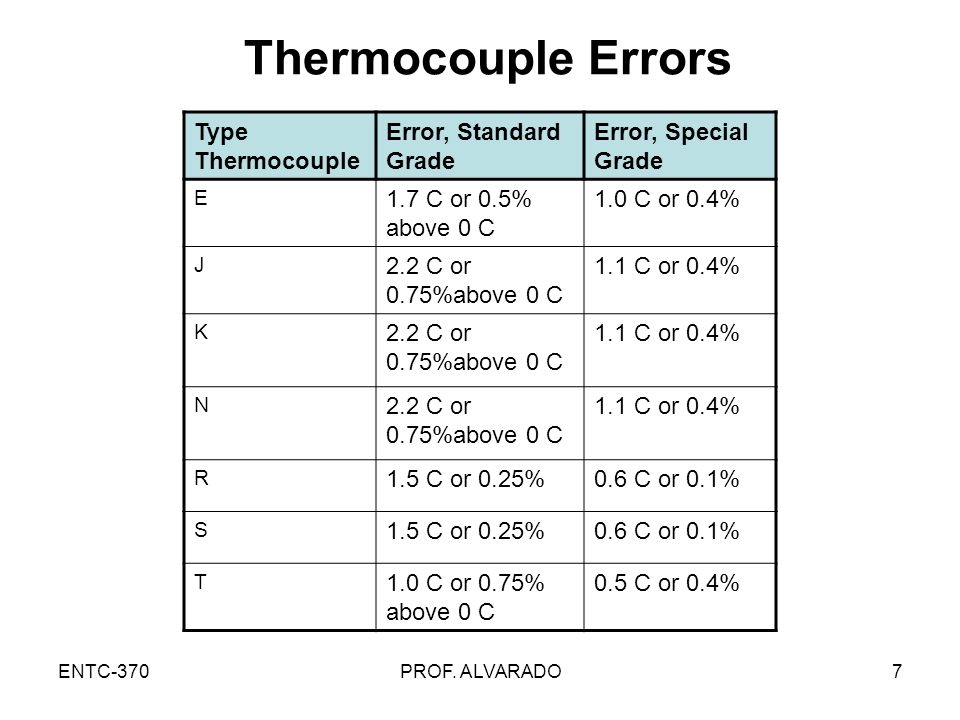 Thermocouple Errors

| Type Thermocouple | Error, Standard Grade | Error, Special Grade |
|---|---|---|
| E | 1.7 C or 0.5% above 0 C | 1.0 C or 0.4% |
| J | 2.2 C or 0.75%above 0 C | 1.1 C or 0.4% |
| K | 2.2 C or 0.75%above 0 C | 1.1 C or 0.4% |
| N | 2.2 C or 0.75%above 0 C | 1.1 C or 0.4% |
| R | 1.5 C or 0.25% | 0.6 C or 0.1% |
| S | 1.5 C or 0.25% | 0.6 C or 0.1% |
| T | 1.0 C or 0.75% above 0 C | 0.5 C or 0.4% |

ENTC-370

PROF. ALVARADO

7